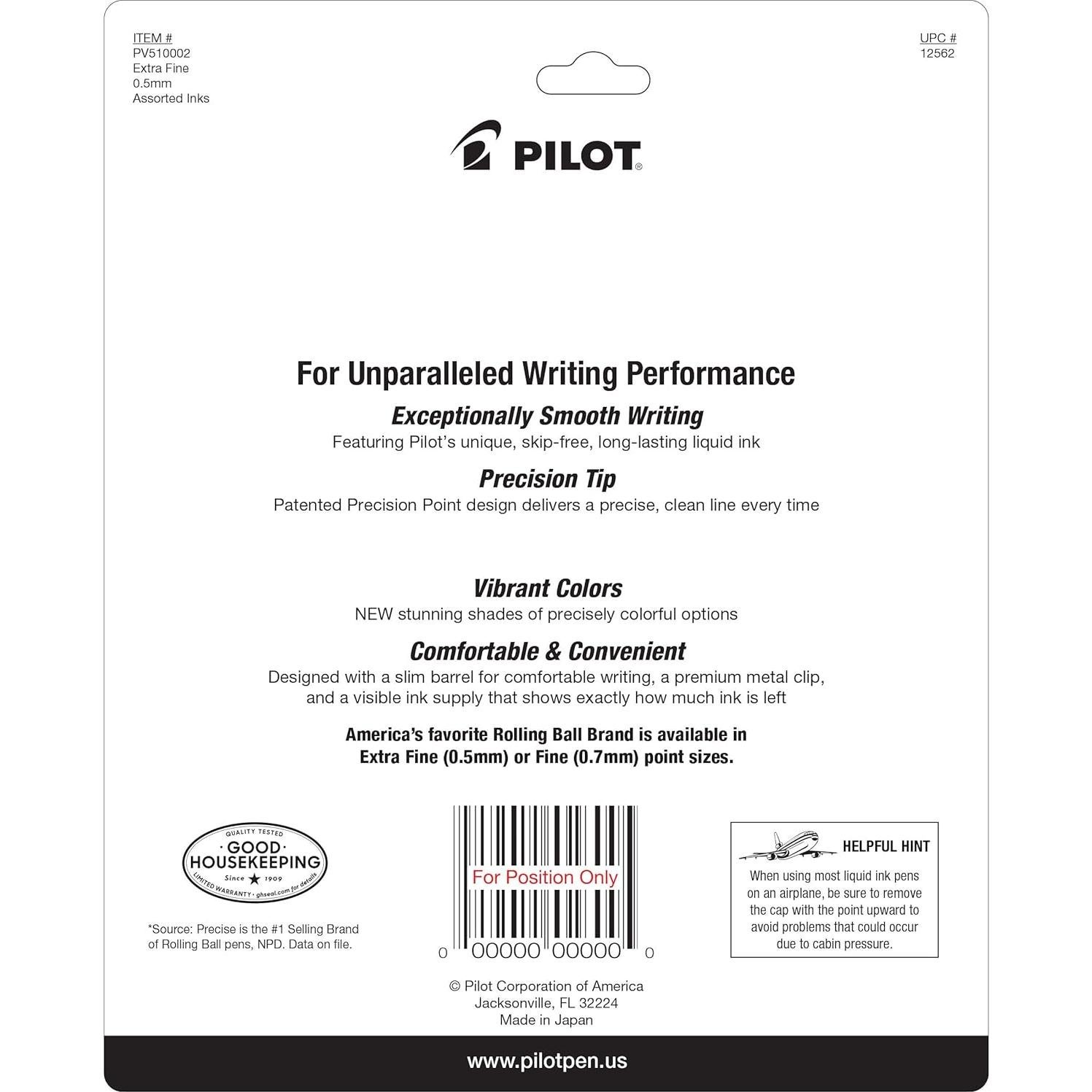 ITEM #
PV510002
Extra Fine
0.5mm
Assorted Inks

UPC #
12562

PILOT®

For Unparalleled Writing Performance

Exceptionally Smooth Writing
Featuring Pilot's unique, skip-free, long-lasting liquid ink

Precision Tip
Patented Precision Point design delivers a precise, clean line every time

Vibrant Colors
NEW stunning shades of precisely colorful options

Comfortable & Convenient
Designed with a slim barrel for comfortable writing, a premium metal clip, and a visible ink supply that shows exactly how much ink is left

America's favorite Rolling Ball Brand is available in Extra Fine (0.5mm) or Fine (0.7mm) point sizes.

QUALITY TESTED
GOOD HOUSEKEEPING
Since ★ 1909
LIMITED WARRANTY • ghseal.com for details

*Source: Precise is the #1 Selling Brand of Rolling Ball pens, NPD. Data on file.

For Position Only
0 00000 00000 0

HELPFUL HINT
When using most liquid ink pens on an airplane, be sure to remove the cap with the point upward to avoid problems that could occur due to cabin pressure.

© Pilot Corporation of America
Jacksonville, FL 32224
Made in Japan

www.pilotpen.us